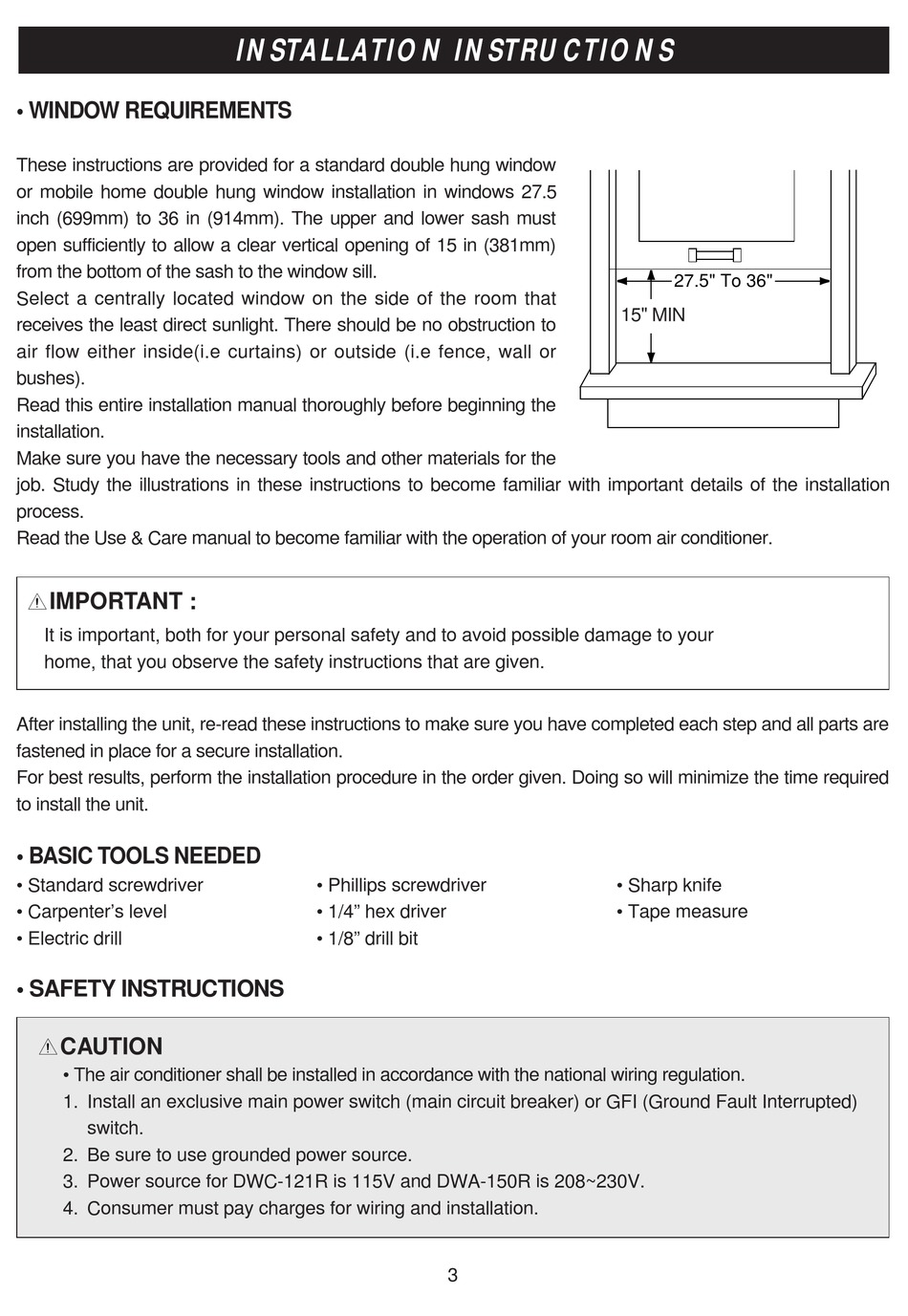 INSTALLATION INSTRUCTIONS

• WINDOW REQUIREMENTS

These instructions are provided for a standard double hung window or mobile home double hung window installation in windows 27.5 inch (699mm) to 36 in (914mm). The upper and lower sash must open sufficiently to allow a clear vertical opening of 15 in (381mm) from the bottom of the sash to the window sill.
Select a centrally located window on the side of the room that receives the least direct sunlight. There should be no obstruction to air flow either inside(i.e curtains) or outside (i.e fence, wall or bushes).
Read this entire installation manual thoroughly before beginning the installation.
Make sure you have the necessary tools and other materials for the job. Study the illustrations in these instructions to become familiar with important details of the installation process.
Read the Use & Care manual to become familiar with the operation of your room air conditioner.

27.5" To 36"
15" MIN

IMPORTANT :
It is important, both for your personal safety and to avoid possible damage to your home, that you observe the safety instructions that are given.

After installing the unit, re-read these instructions to make sure you have completed each step and all parts are fastened in place for a secure installation.
For best results, perform the installation procedure in the order given. Doing so will minimize the time required to install the unit.

• BASIC TOOLS NEEDED
• Standard screwdriver
• Carpenter's level
• Electric drill
• Phillips screwdriver
• 1/4" hex driver
• 1/8" drill bit
• Sharp knife
• Tape measure

• SAFETY INSTRUCTIONS

CAUTION
• The air conditioner shall be installed in accordance with the national wiring regulation.
1. Install an exclusive main power switch (main circuit breaker) or GFI (Ground Fault Interrupted) switch.
2. Be sure to use grounded power source.
3. Power source for DWC-121R is 115V and DWA-150R is 208~230V.
4. Consumer must pay charges for wiring and installation.

3